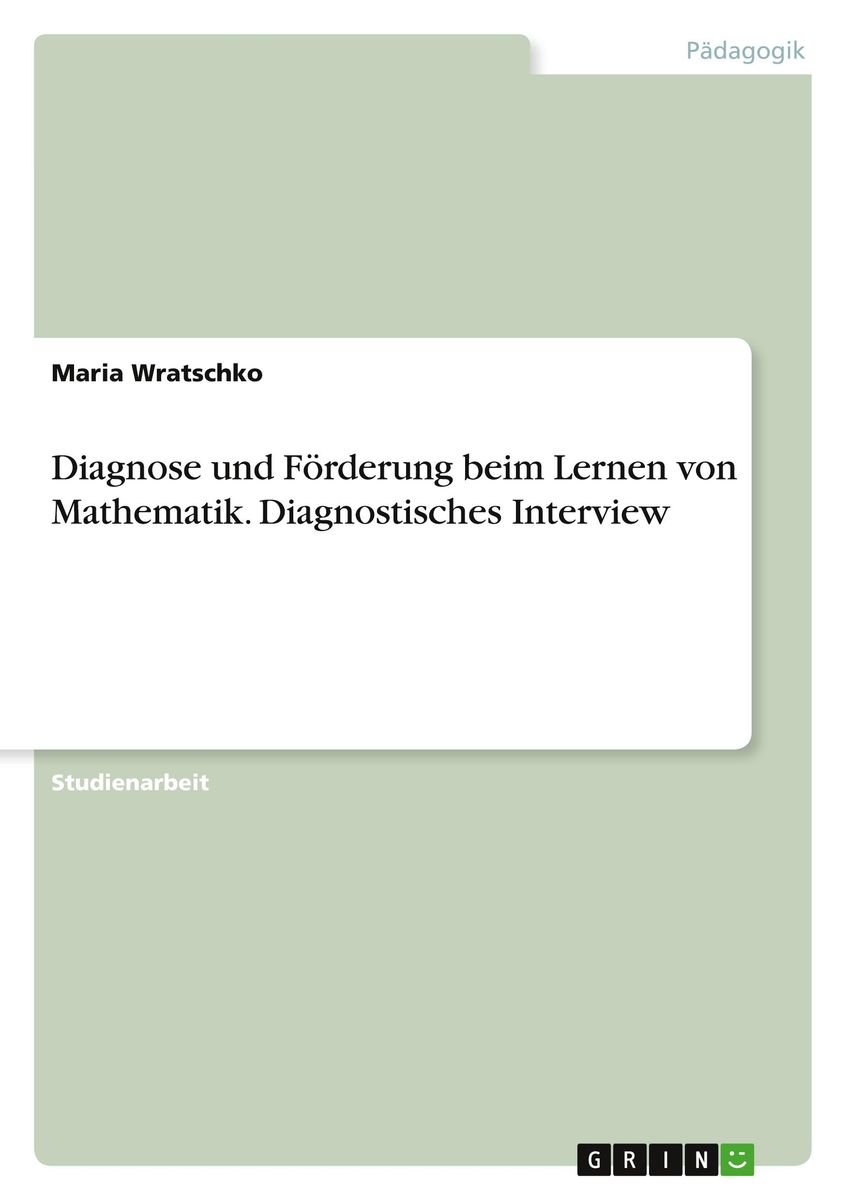 Pädagogik

Maria Wratschko

Diagnose und Förderung beim Lernen von Mathematik. Diagnostisches Interview

Studienarbeit

GRIN